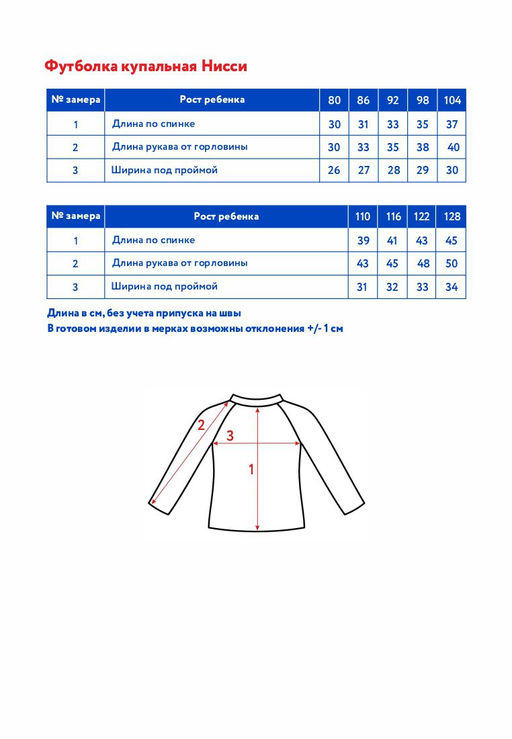 Футболка купальная Нисси

| № замера | Рост ребенка | 80 | 86 | 92 | 98 | 104 |
|---|---|---|---|---|---|---|
| 1 | Длина по спинке | 30 | 31 | 33 | 35 | 37 |
| 2 | Длина рукава от горловины | 30 | 33 | 35 | 38 | 40 |
| 3 | Ширина под проймой | 26 | 27 | 28 | 29 | 30 |

| № замера | Рост ребенка | 110 | 116 | 122 | 128 |
|---|---|---|---|---|---|
| 1 | Длина по спинке | 39 | 41 | 43 | 45 |
| 2 | Длина рукава от горловины | 43 | 45 | 48 | 50 |
| 3 | Ширина под проймой | 31 | 32 | 33 | 34 |

Длина в см, без учета припуска на швы
В готовом изделии в мерках возможны отклонения +/- 1 см

2
3
1